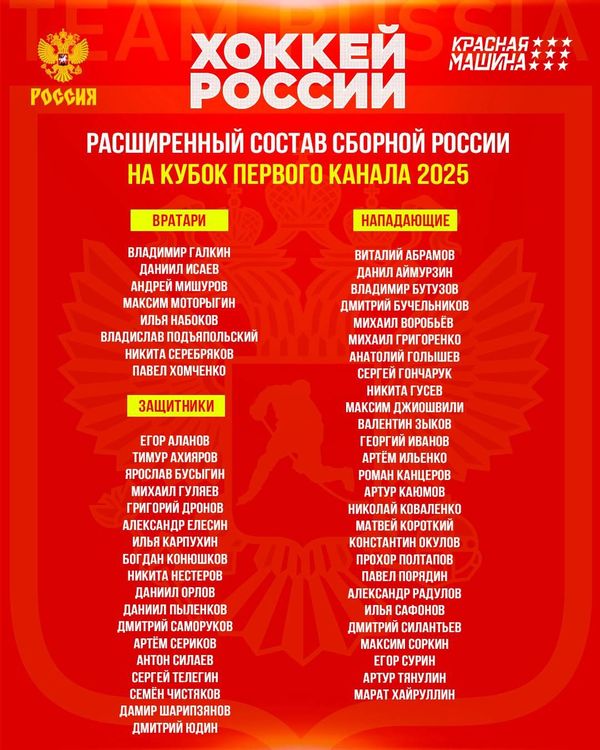 РОССИЯ

ХОККЕЙ РОССИИ

КРАСНАЯ МАШИНА

РАСШИРЕННЫЙ СОСТАВ СБОРНОЙ РОССИИ
НА КУБОК ПЕРВОГО КАНАЛА 2025

ВРАТАРИ

ВЛАДИМИР ГАЛКИН
ДАНИИЛ ИСАЕВ
АНДРЕЙ МИШУРОВ
МАКСИМ МОТОРЫГИН
ИЛЬЯ НАБОКОВ
ВЛАДИСЛАВ ПОДЪЯПОЛЬСКИЙ
НИКИТА СЕРЕБРЯКОВ
ПАВЕЛ ХОМЧЕНКО

ЗАЩИТНИКИ

ЕГОР АЛАНОВ
ТИМУР АХИЯРОВ
ЯРОСЛАВ БУСЫГИН
МИХАИЛ ГУЛЯЕВ
ГРИГОРИЙ ДРОНОВ
АЛЕКСАНДР ЕЛЕСИН
ИЛЬЯ КАРПУХИН
БОГДАН КОНЮШКОВ
НИКИТА НЕСТЕРОВ
ДАНИИЛ ОРЛОВ
ДАНИИЛ ПЫЛЕНКОВ
ДМИТРИЙ САМОРУКОВ
АРТЁМ СЕРИКОВ
АНТОН СИЛАЕВ
СЕРГЕЙ ТЕЛЕГИН
СЕМЁН ЧИСТЯКОВ
ДАМИР ШАРИПЗЯНОВ
ДМИТРИЙ ЮДИН

НАПАДАЮЩИЕ

ВИТАЛИЙ АБРАМОВ
ДАНИЛ АЙМУРЗИН
ВЛАДИМИР БУТУЗОВ
ДМИТРИЙ БУЧЕЛЬНИКОВ
МИХАИЛ ВОРОБЬЁВ
МИХАИЛ ГРИГОРЕНКО
АНАТОЛИЙ ГОЛЫШЕВ
СЕРГЕЙ ГОНЧАРУК
НИКИТА ГУСЕВ
МАКСИМ ДЖИОШВИЛИ
ВАЛЕНТИН ЗЫКОВ
ГЕОРГИЙ ИВАНОВ
АРТЁМ ИЛЬЕНКО
РОМАН КАНЦЕРОВ
АРТУР КАЮМОВ
НИКОЛАЙ КОВАЛЕНКО
МАТВЕЙ КОРОТКИЙ
КОНСТАНТИН ОКУЛОВ
ПРОХОР ПОЛТАПОВ
ПАВЕЛ ПОРЯДИН
АЛЕКСАНДР РАДУЛОВ
ИЛЬЯ САФОНОВ
ДМИТРИЙ СИЛАНТЬЕВ
МАКСИМ СОРКИН
ЕГОР СУРИН
АРТУР ТЯНУЛИН
МАРАТ ХАЙРУЛЛИН

TEAM RUSSIA